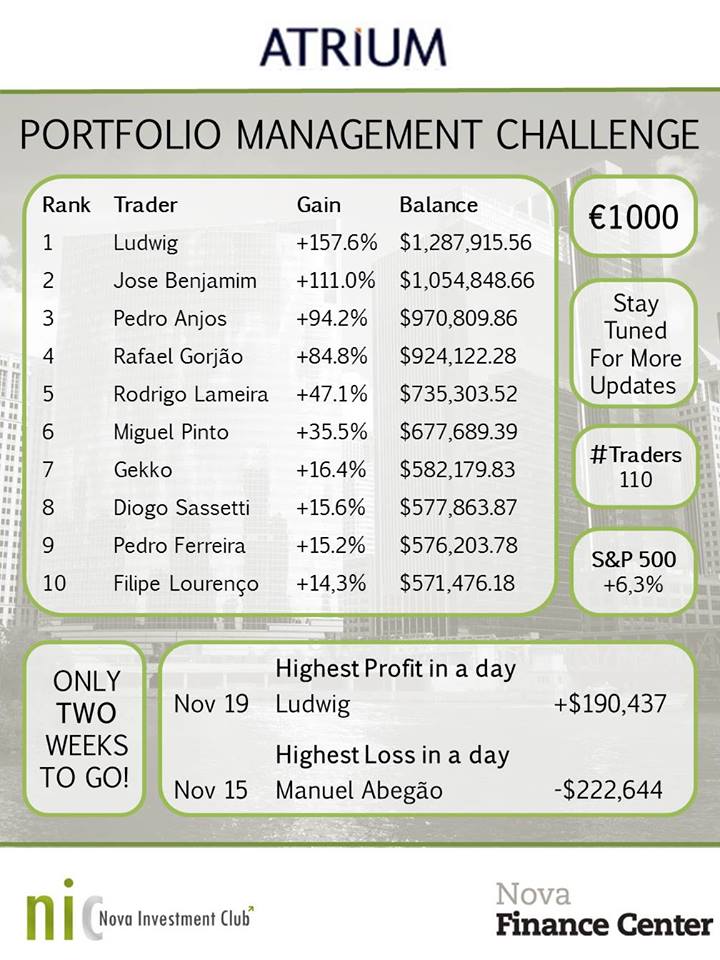 ATRIUM

PORTFOLIO MANAGEMENT CHALLENGE

| Rank | Trader | Gain | Balance |
|---|---|---|---|
| 1 | Ludwig | +157.6% | $1,287,915.56 |
| 2 | Jose Benjamim | +111.0% | $1,054,848.66 |
| 3 | Pedro Anjos | +94.2% | $970,809.86 |
| 4 | Rafael Gorjão | +84.8% | $924,122.28 |
| 5 | Rodrigo Lameira | +47.1% | $735,303.52 |
| 6 | Miguel Pinto | +35.5% | $677,689.39 |
| 7 | Gekko | +16.4% | $582,179.83 |
| 8 | Diogo Sassetti | +15.6% | $577,863.87 |
| 9 | Pedro Ferreira | +15.2% | $576,203.78 |
| 10 | Filipe Lourenço | +14,3% | $571,476.18 |

€1000

Stay Tuned For More Updates

#Traders 110

S&P 500 +6,3%

ONLY TWO WEEKS TO GO!

Highest Profit in a day
Nov 19 Ludwig +$190,437

Highest Loss in a day
Nov 15 Manuel Abegão -$222,644

nic Nova Investment Club

Nova Finance Center